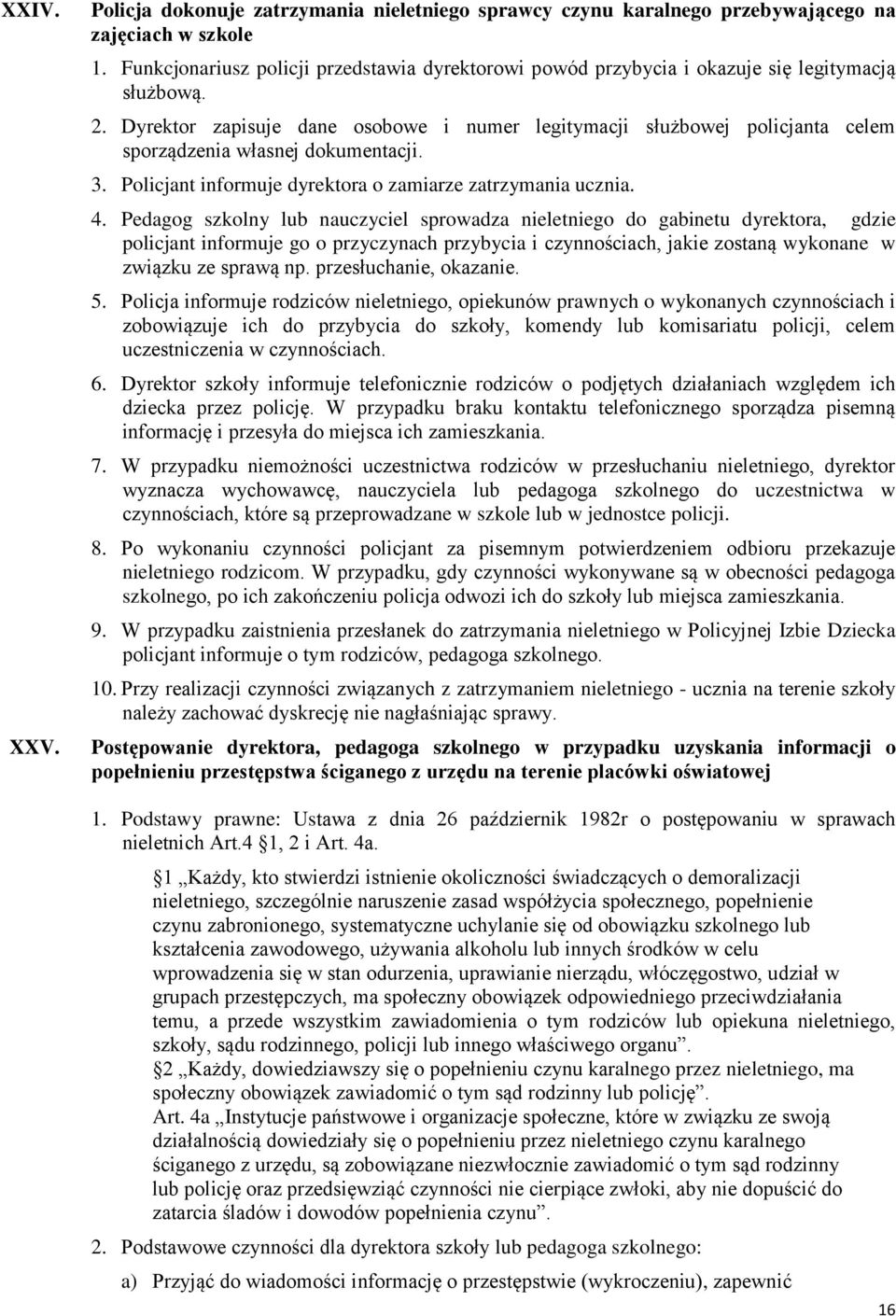 XXIV. Policja dokonuje zatrzymania nieletniego sprawcy czynu karalnego przebywającego na zajęciach w szkole

1. Funkcjonariusz policji przedstawia dyrektorowi powód przybycia i okazuje się legitymacją służbową.

2. Dyrektor zapisuje dane osobowe i numer legitymacji służbowej policjanta celem sporządzenia własnej dokumentacji.

3. Policjant informuje dyrektora o zamiarze zatrzymania ucznia.

4. Pedagog szkolny lub nauczyciel sprowadza nieletniego do gabinetu dyrektora, gdzie policjant informuje go o przyczynach przybycia i czynnościach, jakie zostaną wykonane w związku ze sprawą np. przesłuchanie, okazanie.

5. Policja informuje rodziców nieletniego, opiekunów prawnych o wykonanych czynnościach i zobowiązuje ich do przybycia do szkoły, komendy lub komisariatu policji, celem uczestniczenia w czynnościach.

6. Dyrektor szkoły informuje telefonicznie rodziców o podjętych działaniach względem ich dziecka przez policję. W przypadku braku kontaktu telefonicznego sporządza pisemną informację i przesyła do miejsca ich zamieszkania.

7. W przypadku niemożności uczestnictwa rodziców w przesłuchaniu nieletniego, dyrektor wyznacza wychowawcę, nauczyciela lub pedagoga szkolnego do uczestnictwa w czynnościach, które są przeprowadzane w szkole lub w jednostce policji.

8. Po wykonaniu czynności policjant za pisemnym potwierdzeniem odbioru przekazuje nieletniego rodzicom. W przypadku, gdy czynności wykonywane są w obecności pedagoga szkolnego, po ich zakończeniu policja odwozi ich do szkoły lub miejsca zamieszkania.

9. W przypadku zaistnienia przesłanek do zatrzymania nieletniego w Policyjnej Izbie Dziecka policjant informuje o tym rodziców, pedagoga szkolnego.

10. Przy realizacji czynności związanych z zatrzymaniem nieletniego - ucznia na terenie szkoły należy zachować dyskrecję nie nagłaśniając sprawy.

XXV. Postępowanie dyrektora, pedagoga szkolnego w przypadku uzyskania informacji o popełnieniu przestępstwa ściganego z urzędu na terenie placówki oświatowej

1. Podstawy prawne: Ustawa z dnia 26 październik 1982r o postępowaniu w sprawach nieletnich Art.4 §1, 2 i Art. 4a.

§1 „Każdy, kto stwierdzi istnienie okoliczności świadczących o demoralizacji nieletniego, szczególnie naruszenie zasad współżycia społecznego, popełnienie czynu zabronionego, systematyczne uchylanie się od obowiązku szkolnego lub kształcenia zawodowego, używania alkoholu lub innych środków w celu wprowadzenia się w stan odurzenia, uprawianie nierządu, włóczęgostwo, udział w grupach przestępczych, ma społeczny obowiązek odpowiedniego przeciwdziałania temu, a przede wszystkim zawiadomienia o tym rodziców lub opiekuna nieletniego, szkoły, sądu rodzinnego, policji lub innego właściwego organu”.
§2 „Każdy, dowiedziawszy się o popełnieniu czynu karalnego przez nieletniego, ma społeczny obowiązek zawiadomić o tym sąd rodzinny lub policję”.
Art. 4a „Instytucje państwowe i organizacje społeczne, które w związku ze swoją działalnością dowiedziały się o popełnieniu przez nieletniego czynu karalnego ściganego z urzędu, są zobowiązane niezwłocznie zawiadomić o tym sąd rodzinny lub policję oraz przedsięwziąć czynności nie cierpiące zwłoki, aby nie dopuścić do zatarcia śladów i dowodów popełnienia czynu”.

2. Podstawowe czynności dla dyrektora szkoły lub pedagoga szkolnego:

a) Przyjąć do wiadomości informację o przestępstwie (wykroczeniu), zapewnić

16